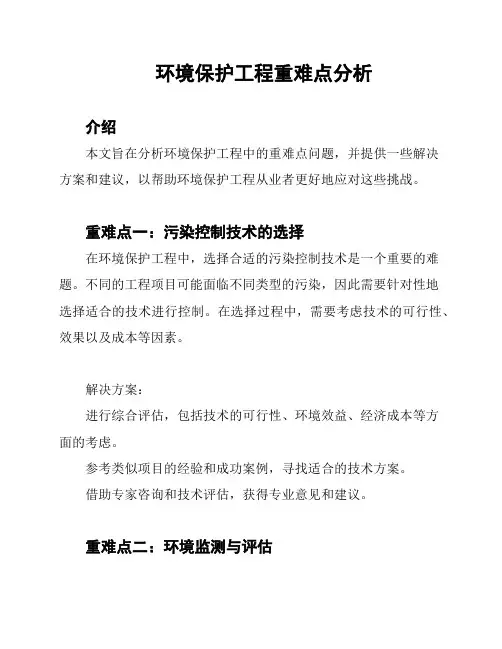 环境保护工程重难点分析

介绍

本文旨在分析环境保护工程中的重难点问题，并提供一些解决方案和建议，以帮助环境保护工程从业者更好地应对这些挑战。

重难点一：污染控制技术的选择

在环境保护工程中，选择合适的污染控制技术是一个重要的难题。不同的工程项目可能面临不同类型的污染，因此需要针对性地选择适合的技术进行控制。在选择过程中，需要考虑技术的可行性、效果以及成本等因素。

解决方案：

进行综合评估，包括技术的可行性、环境效益、经济成本等方面的考虑。

参考类似项目的经验和成功案例，寻找适合的技术方案。

借助专家咨询和技术评估，获得专业意见和建议。

重难点二：环境监测与评估